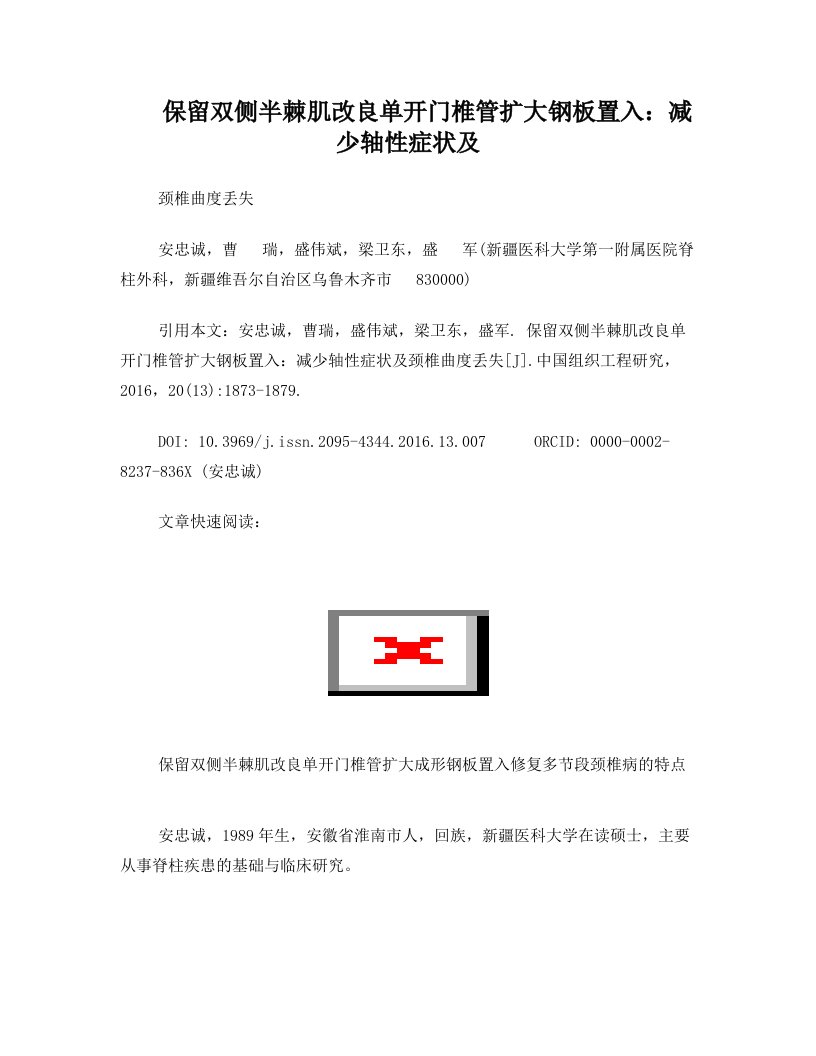 保留双侧半棘肌改良单开门椎管扩大钢板置入：减少轴性症状及

颈椎曲度丢失

安忠诚，曹　瑞，盛伟斌，梁卫东，盛　军(新疆医科大学第一附属医院脊柱外科，新疆维吾尔自治区乌鲁木齐市　830000)

引用本文：安忠诚，曹瑞，盛伟斌，梁卫东，盛军. 保留双侧半棘肌改良单开门椎管扩大钢板置入：减少轴性症状及颈椎曲度丢失[J].中国组织工程研究，2016，20(13):1873-1879.

DOI: 10.3969/j.issn.2095-4344.2016.13.007　　ORCID: 0000-0002-8237-836X (安忠诚)

文章快速阅读：

保留双侧半棘肌改良单开门椎管扩大成形钢板置入修复多节段颈椎病的特点

安忠诚，1989年生，安徽省淮南市人，回族，新疆医科大学在读硕士，主要从事脊柱疾患的基础与临床研究。